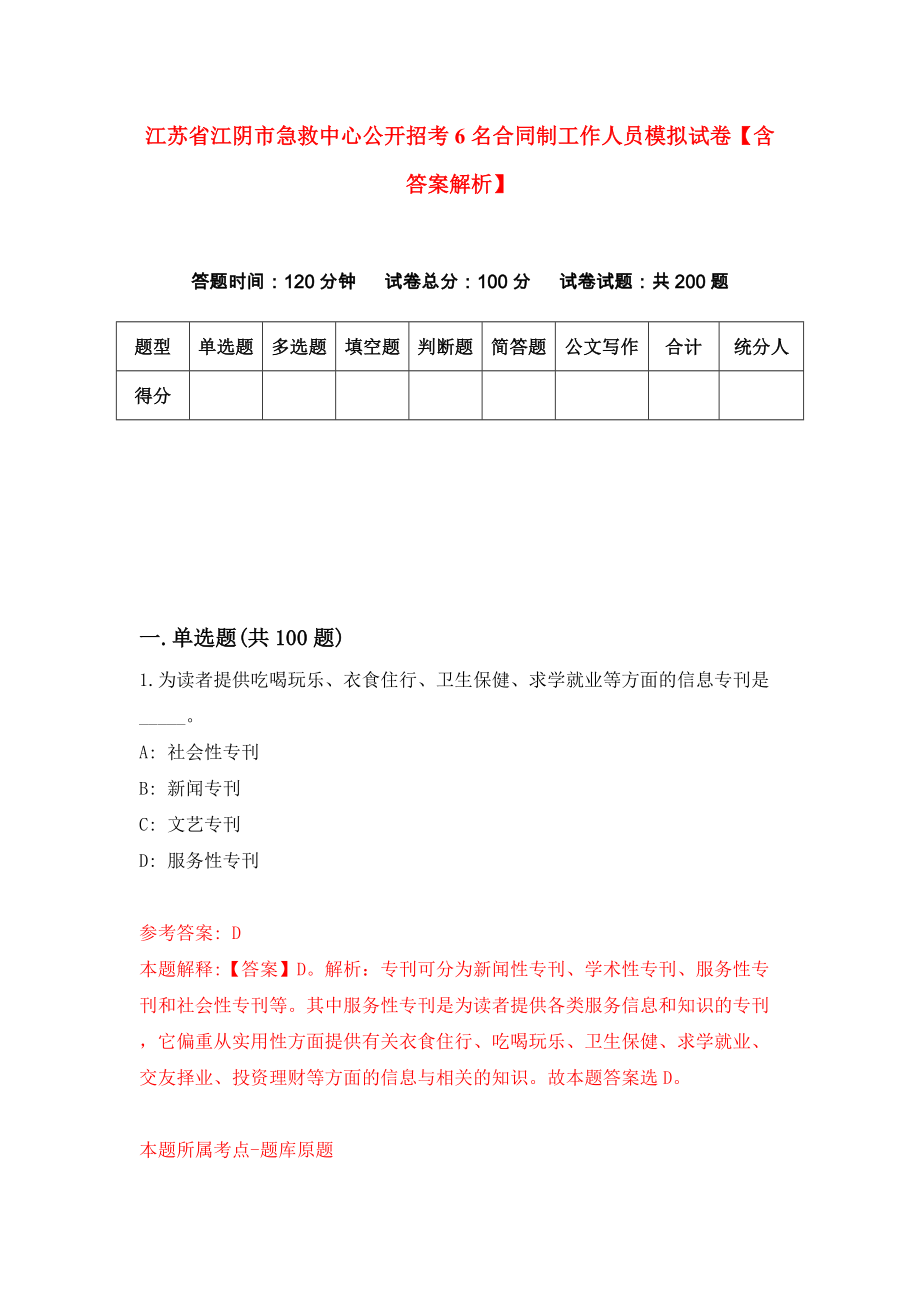 江苏省江阴市急救中心公开招考6名合同制工作人员模拟试卷【含答案解析】

答题时间：120分钟　试卷总分：100分　试卷试题：共200题

| 题型 | 单选题 | 多选题 | 填空题 | 判断题 | 简答题 | 公文写作 | 合计 | 统分人 |
|---|---|---|---|---|---|---|---|---|
| 得分 | | | | | | | | |

一.单选题(共100题)

1.为读者提供吃喝玩乐、衣食住行、卫生保健、求学就业等方面的信息专刊是_____。

A: 社会性专刊

B: 新闻专刊

C: 文艺专刊

D: 服务性专刊

参考答案: D

本题解释:【答案】D。解析：专刊可分为新闻性专刊、学术性专刊、服务性专刊和社会性专刊等。其中服务性专刊是为读者提供各类服务信息和知识的专刊，它偏重从实用性方面提供有关衣食住行、吃喝玩乐、卫生保健、求学就业、交友择业、投资理财等方面的信息与相关的知识。故本题答案选D。

本题所属考点-题库原题